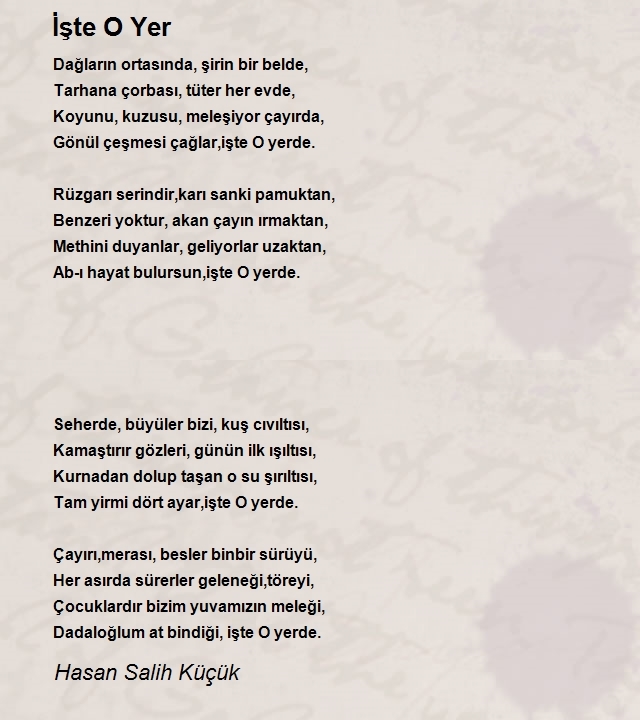 İşte O Yer

Dağların ortasında, şirin bir belde,
Tarhana çorbası, tüter her evde,
Koyunu, kuzusu, meleşiyor çayırda,
Gönül çeşmesi çağlar,işte O yerde.

Rüzgarı serindir,karı sanki pamuktan,
Benzeri yoktur, akan çayın ırmaktan,
Methini duyanlar, geliyorlar uzaktan,
Ab-ı hayat bulursun,işte O yerde.

Seherde, büyüler bizi, kuş cıvıltısı,
Kamaştırır gözleri, günün ilk ışıltısı,
Kurnadan dolup taşan o su şırıltısı,
Tam yirmi dört ayar,işte O yerde.

Çayırı,merası, besler binbir sürüyü,
Her asırda sürerler geleneği,töreyi,
Çocuklardır bizim yuvamızın meleği,
Dadaloğlum at bindiği, işte O yerde.

Hasan Salih Küçük